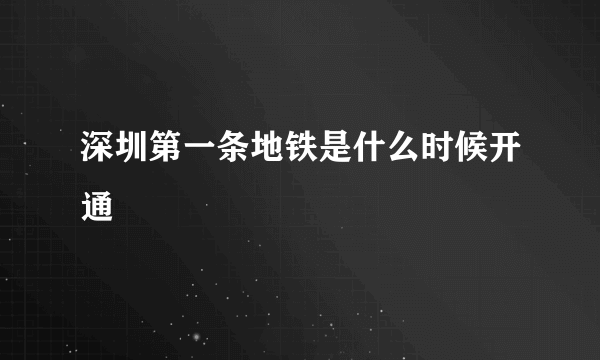 深圳第一条地铁是什么时候开通